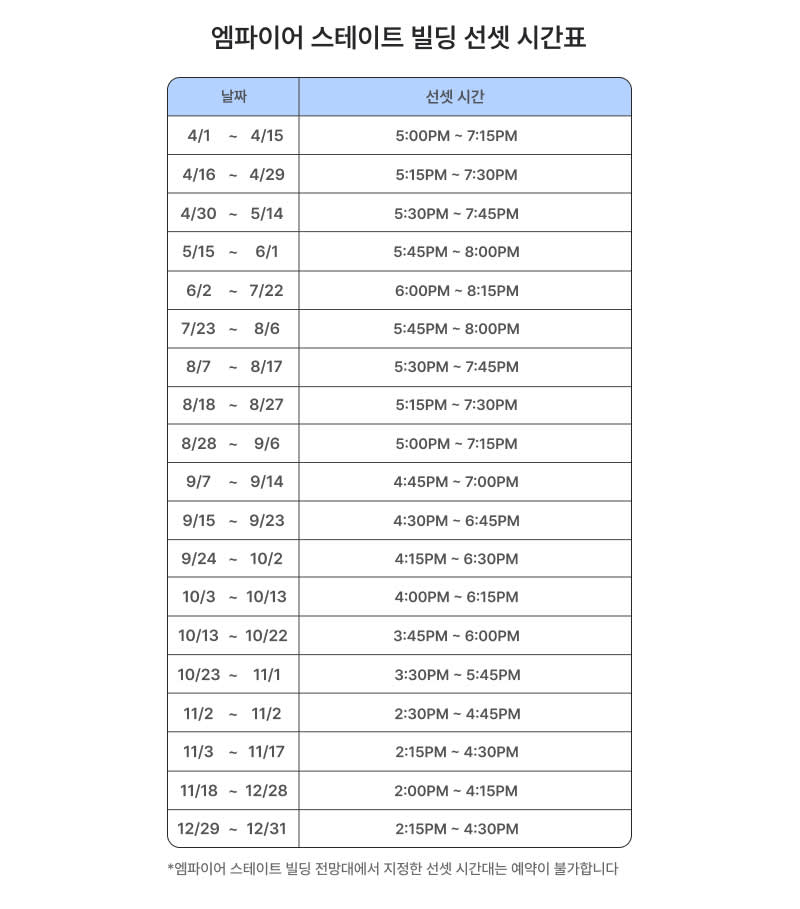 엠파이어 스테이트 빌딩 선셋 시간표

| 날짜 | 선셋 시간 |
|---|---|
| 4/1 ~ 4/15 | 5:00PM ~ 7:15PM |
| 4/16 ~ 4/29 | 5:15PM ~ 7:30PM |
| 4/30 ~ 5/14 | 5:30PM ~ 7:45PM |
| 5/15 ~ 6/1 | 5:45PM ~ 8:00PM |
| 6/2 ~ 7/22 | 6:00PM ~ 8:15PM |
| 7/23 ~ 8/6 | 5:45PM ~ 8:00PM |
| 8/7 ~ 8/17 | 5:30PM ~ 7:45PM |
| 8/18 ~ 8/27 | 5:15PM ~ 7:30PM |
| 8/28 ~ 9/6 | 5:00PM ~ 7:15PM |
| 9/7 ~ 9/14 | 4:45PM ~ 7:00PM |
| 9/15 ~ 9/23 | 4:30PM ~ 6:45PM |
| 9/24 ~ 10/2 | 4:15PM ~ 6:30PM |
| 10/3 ~ 10/13 | 4:00PM ~ 6:15PM |
| 10/13 ~ 10/22 | 3:45PM ~ 6:00PM |
| 10/23 ~ 11/1 | 3:30PM ~ 5:45PM |
| 11/2 ~ 11/2 | 2:30PM ~ 4:45PM |
| 11/3 ~ 11/17 | 2:15PM ~ 4:30PM |
| 11/18 ~ 12/28 | 2:00PM ~ 4:15PM |
| 12/29 ~ 12/31 | 2:15PM ~ 4:30PM |

*엠파이어 스테이트 빌딩 전망대에서 지정한 선셋 시간대는 예약이 불가합니다